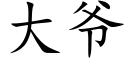 大爷